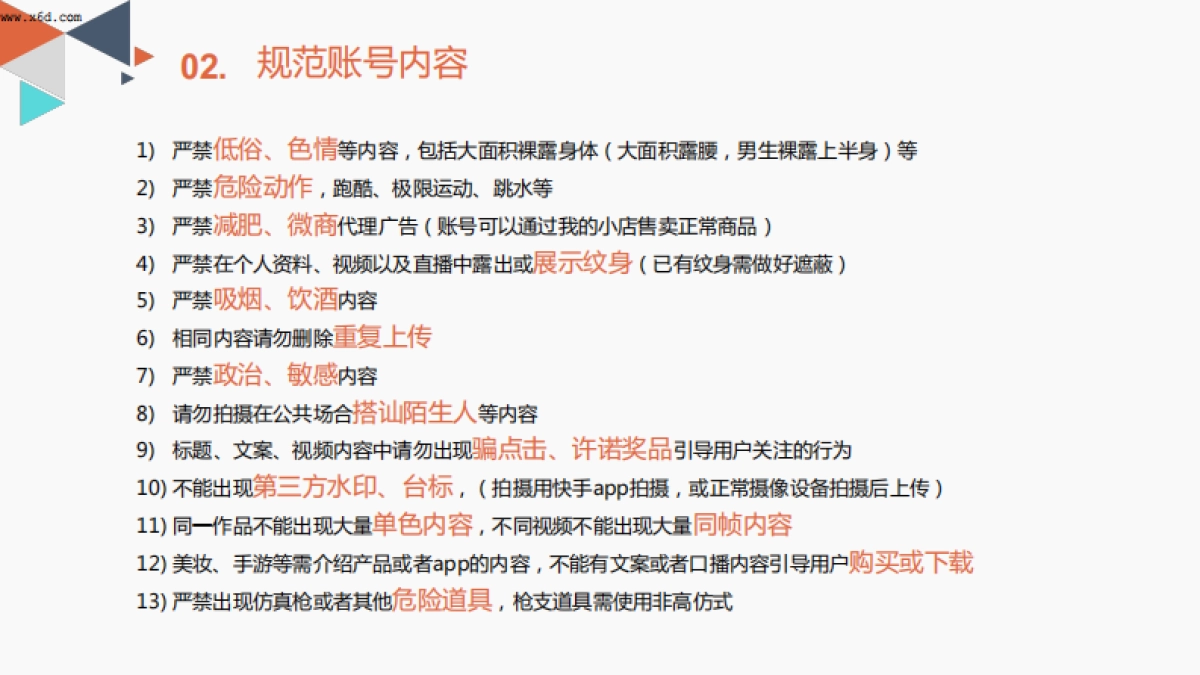 www.x6d.com

02. 规范账号内容

1) 严禁低俗、色情等内容，包括大面积裸露身体（大面积露腰，男生裸露上半身）等
2) 严禁危险动作，跑酷、极限运动、跳水等
3) 严禁减肥、微商代理广告（账号可以通过我的小店售卖正常商品）
4) 严禁在个人资料、视频以及直播中露出或展示纹身（已有纹身需做好遮蔽）
5) 严禁吸烟、饮酒内容
6) 相同内容请勿删除重复上传
7) 严禁政治、敏感内容
8) 请勿拍摄在公共场合搭讪陌生人等内容
9) 标题、文案、视频内容中请勿出现骗点击、许诺奖品引导用户关注的行为
10) 不能出现第三方水印、台标，（拍摄用快手app拍摄，或正常摄像设备拍摄后上传）
11) 同一作品不能出现大量单色内容，不同视频不能出现大量同帧内容
12) 美妆、手游等需介绍产品或者app的内容，不能有文案或者口播内容引导用户购买或下载
13) 严禁出现仿真枪或者其他危险道具，枪支道具需使用非高仿式